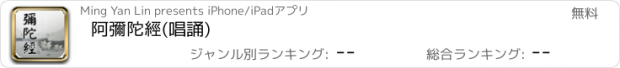 彌陀經

Ming Yan Lin presents iPhone/iPadアプリ

無料

阿彌陀經(唱誦)

ジャンル別ランキング: --

総合ランキング: --